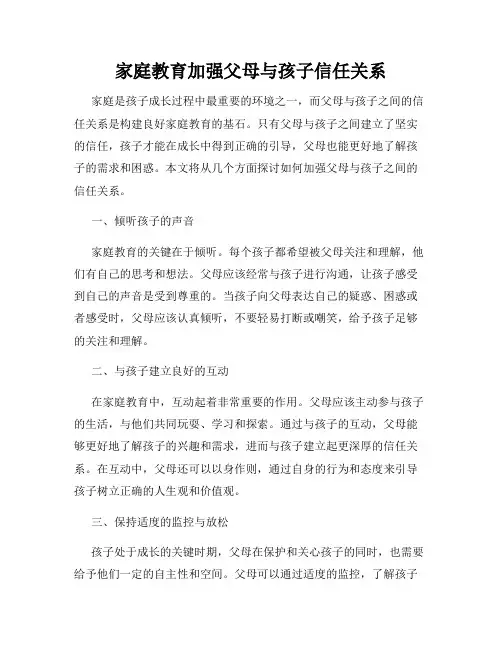 家庭教育加强父母与孩子信任关系

家庭是孩子成长过程中最重要的环境之一，而父母与孩子之间的信任关系是构建良好家庭教育的基石。只有父母与孩子之间建立了坚实的信任，孩子才能在成长中得到正确的引导，父母也能更好地了解孩子的需求和困惑。本文将从几个方面探讨如何加强父母与孩子之间的信任关系。

一、倾听孩子的声音

家庭教育的关键在于倾听。每个孩子都希望被父母关注和理解，他们有自己的思考和想法。父母应该经常与孩子进行沟通，让孩子感受到自己的声音是受到尊重的。当孩子向父母表达自己的疑惑、困惑或者感受时，父母应该认真倾听，不要轻易打断或嘲笑，给予孩子足够的关注和理解。

二、与孩子建立良好的互动

在家庭教育中，互动起着非常重要的作用。父母应该主动参与孩子的生活，与他们共同玩耍、学习和探索。通过与孩子的互动，父母能够更好地了解孩子的兴趣和需求，进而与孩子建立起更深厚的信任关系。在互动中，父母还可以以身作则，通过自身的行为和态度来引导孩子树立正确的人生观和价值观。

三、保持适度的监控与放松

孩子处于成长的关键时期，父母在保护和关心孩子的同时，也需要给予他们一定的自主性和空间。父母可以通过适度的监控，了解孩子